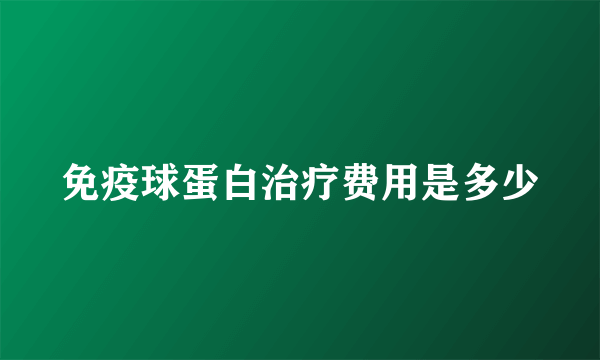 免疫球蛋白治疗费用是多少